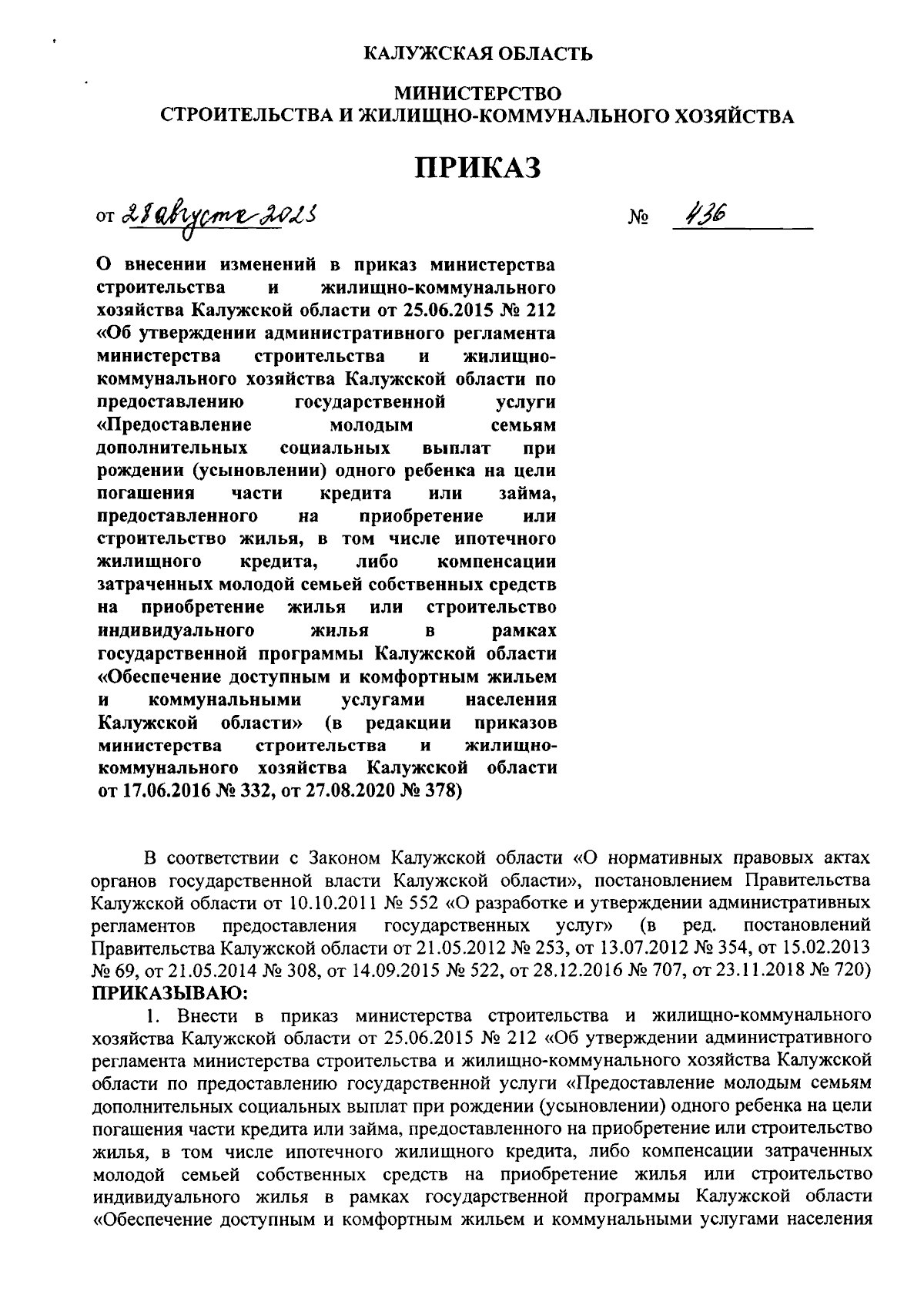 КАЛУЖСКАЯ ОБЛАСТЬ

МИНИСТЕРСТВО
СТРОИТЕЛЬСТВА И ЖИЛИЩНО-КОММУНАЛЬНОГО ХОЗЯЙСТВА

ПРИКАЗ

от 28 августа 2023 № 436

О внесении изменений в приказ министерства строительства и жилищно-коммунального хозяйства Калужской области от 25.06.2015 № 212 «Об утверждении административного регламента министерства строительства и жилищно-коммунального хозяйства Калужской области по предоставлению государственной услуги «Предоставление молодым семьям дополнительных социальных выплат при рождении (усыновлении) одного ребенка на цели погашения части кредита или займа, предоставленного на приобретение или строительство жилья, в том числе ипотечного жилищного кредита, либо компенсации затраченных молодой семьей собственных средств на приобретение жилья или строительство индивидуального жилья в рамках государственной программы Калужской области «Обеспечение доступным и комфортным жильем и коммунальными услугами населения Калужской области» (в редакции приказов министерства строительства и жилищно-коммунального хозяйства Калужской области от 17.06.2016 № 332, от 27.08.2020 № 378)

В соответствии с Законом Калужской области «О нормативных правовых актах органов государственной власти Калужской области», постановлением Правительства Калужской области от 10.10.2011 № 552 «О разработке и утверждении административных регламентов предоставления государственных услуг» (в ред. постановлений Правительства Калужской области от 21.05.2012 № 253, от 13.07.2012 № 354, от 15.02.2013 № 69, от 21.05.2014 № 308, от 14.09.2015 № 522, от 28.12.2016 № 707, от 23.11.2018 № 720) ПРИКАЗЫВАЮ:

1. Внести в приказ министерства строительства и жилищно-коммунального хозяйства Калужской области от 25.06.2015 № 212 «Об утверждении административного регламента министерства строительства и жилищно-коммунального хозяйства Калужской области по предоставлению государственной услуги «Предоставление молодым семьям дополнительных социальных выплат при рождении (усыновлении) одного ребенка на цели погашения части кредита или займа, предоставленного на приобретение или строительство жилья, в том числе ипотечного жилищного кредита, либо компенсации затраченных молодой семьей собственных средств на приобретение жилья или строительство индивидуального жилья в рамках государственной программы Калужской области «Обеспечение доступным и комфортным жильем и коммунальными услугами населения